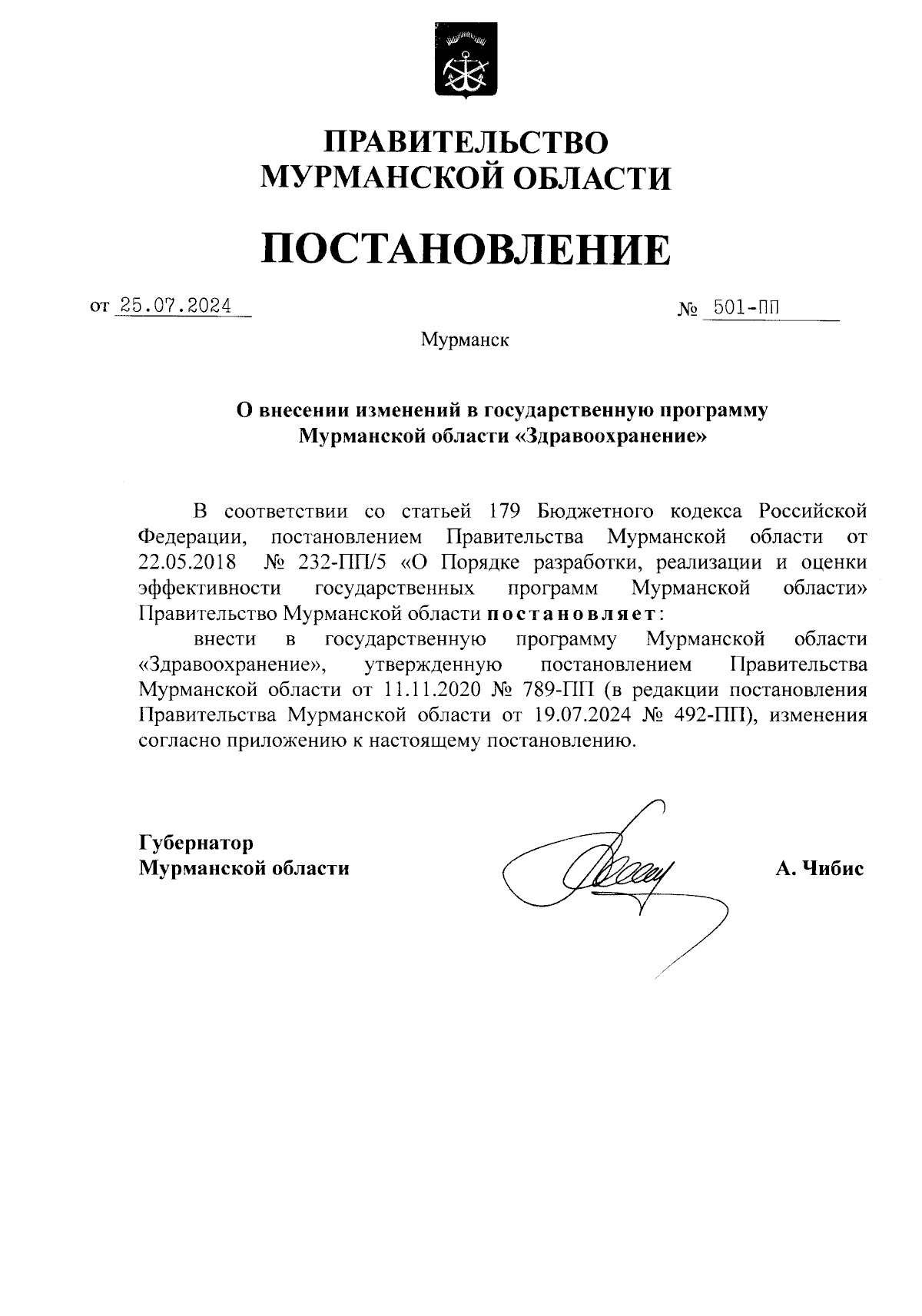 ПРАВИТЕЛЬСТВО
МУРМАНСКОЙ ОБЛАСТИ

ПОСТАНОВЛЕНИЕ

от 25.07.2024 № 501-ПП

Мурманск

О внесении изменений в государственную программу Мурманской области «Здравоохранение»

В соответствии со статьей 179 Бюджетного кодекса Российской Федерации, постановлением Правительства Мурманской области от 22.05.2018 № 232-ПП/5 «О Порядке разработки, реализации и оценки эффективности государственных программ Мурманской области» Правительство Мурманской области постановляет:

внести в государственную программу Мурманской области «Здравоохранение», утвержденную постановлением Правительства Мурманской области от 11.11.2020 № 789-ПП (в редакции постановления Правительства Мурманской области от 19.07.2024 № 492-ПП), изменения согласно приложению к настоящему постановлению.

Губернатор
Мурманской области А. Чибис